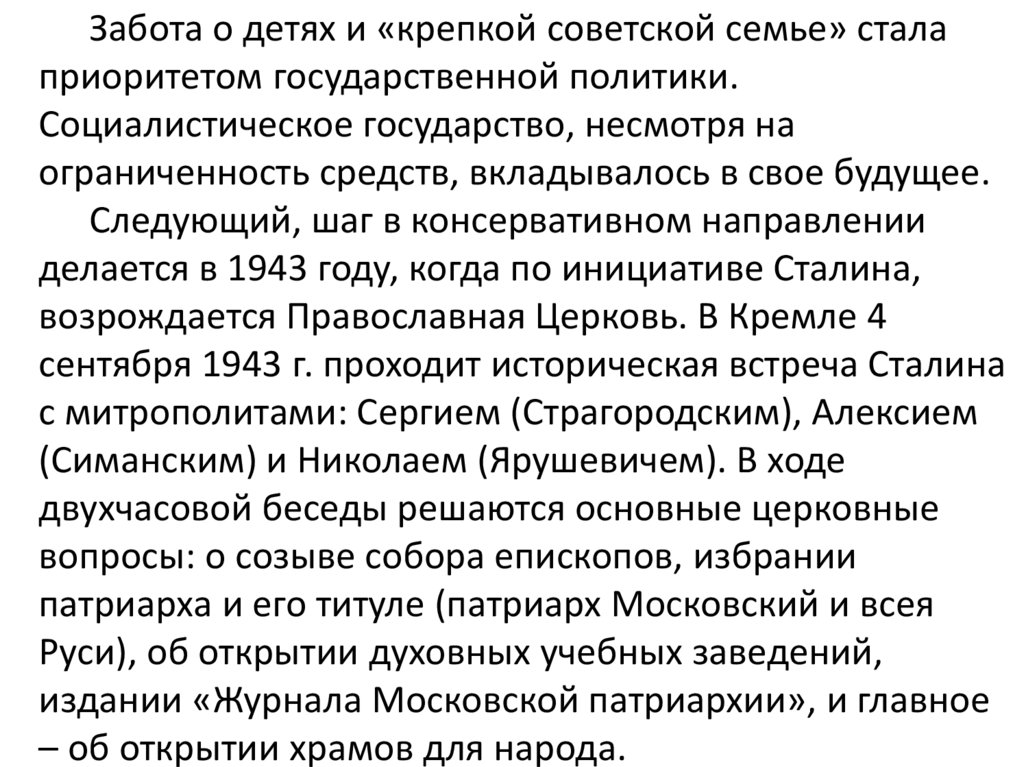 Забота о детях и «крепкой советской семье» стала приоритетом государственной политики. Социалистическое государство, несмотря на ограниченность средств, вкладывалось в свое будущее.

Следующий, шаг в консервативном направлении делается в 1943 году, когда по инициативе Сталина, возрождается Православная Церковь. В Кремле 4 сентября 1943 г. проходит историческая встреча Сталина с митрополитами: Сергием (Страгородским), Алексием (Симанским) и Николаем (Ярушевичем). В ходе двухчасовой беседы решаются основные церковные вопросы: о созыве собора епископов, избрании патриарха и его титуле (патриарх Московский и всея Руси), об открытии духовных учебных заведений, издании «Журнала Московской патриархии», и главное – об открытии храмов для народа.